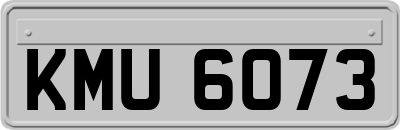 KMU 6073